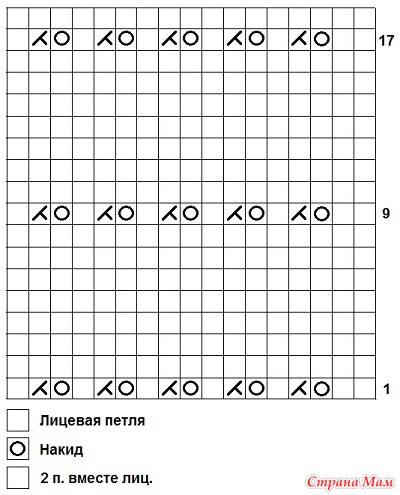 17

9

1

Лицевая петля

Накид

2 п. вместе лиц.

Страна Мам